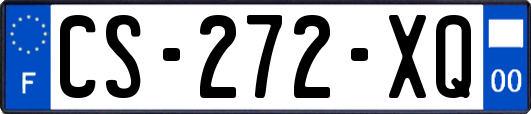 F

CS-272-XQ

00